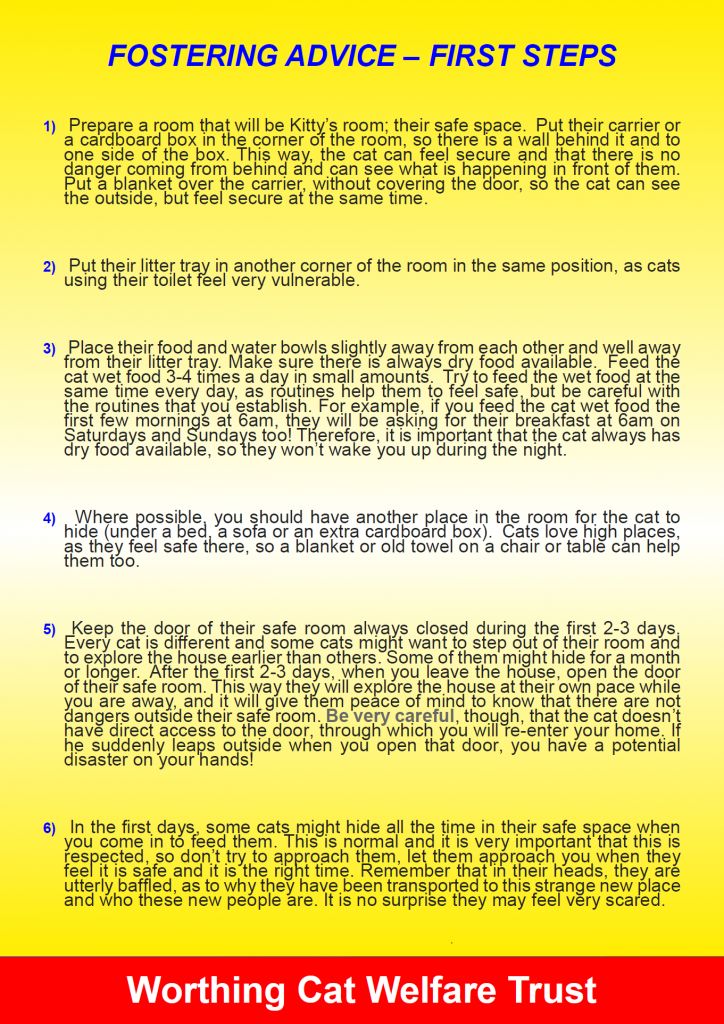 FOSTERING ADVICE – FIRST STEPS

1) Prepare a room that will be Kitty's room; their safe space. Put their carrier or a cardboard box in the corner of the room, so there is a wall behind it and to one side of the box. This way, the cat can feel secure and that there is no danger coming from behind and can see what is happening in front of them. Put a blanket over the carrier, without covering the door, so the cat can see the outside, but feel secure at the same time.

2) Put their litter tray in another corner of the room in the same position, as cats using their toilet feel very vulnerable.

3) Place their food and water bowls slightly away from each other and well away from their litter tray. Make sure there is always dry food available. Feed the cat wet food 3-4 times a day in small amounts. Try to feed the wet food at the same time every day, as routines help them to feel safe, but be careful with the routines that you establish. For example, if you feed the cat wet food the first few mornings at 6am, they will be asking for their breakfast at 6am on Saturdays and Sundays too! Therefore, it is important that the cat always has dry food available, so they won't wake you up during the night.

4) Where possible, you should have another place in the room for the cat to hide (under a bed, a sofa or an extra cardboard box). Cats love high places, as they feel safe there, so a blanket or old towel on a chair or table can help them too.

5) Keep the door of their safe room always closed during the first 2-3 days. Every cat is different and some cats might want to step out of their room and to explore the house earlier than others. Some of them might hide for a month or longer. After the first 2-3 days, when you leave the house, open the door of their safe room. This way they will explore the house at their own pace while you are away, and it will give them peace of mind to know that there are not dangers outside their safe room. Be very careful, though, that the cat doesn't have direct access to the door, through which you will re-enter your home. If he suddenly leaps outside when you open that door, you have a potential disaster on your hands!

6) In the first days, some cats might hide all the time in their safe space when you come in to feed them. This is normal and it is very important that this is respected, so don't try to approach them, let them approach you when they feel it is safe and it is the right time. Remember that in their heads, they are utterly baffled, as to why they have been transported to this strange new place and who these new people are. It is no surprise they may feel very scared.

Worthing Cat Welfare Trust